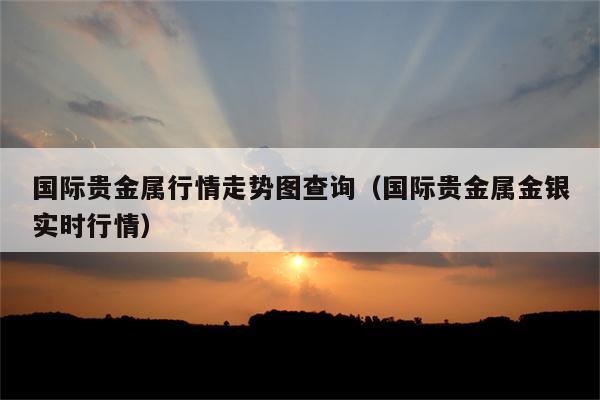 国际贵金属行情走势图查询（国际贵金属金银实时行情）